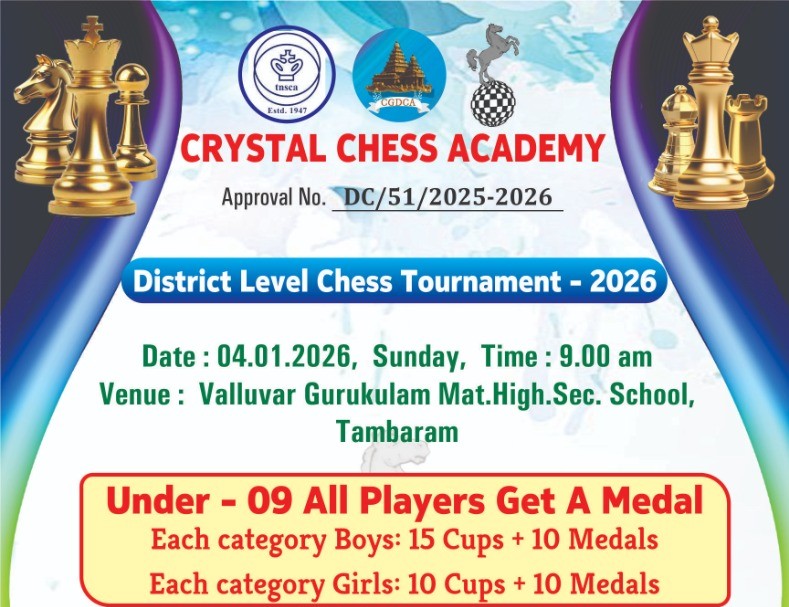 tnsca
Estd. 1947

CGDCA

CRYSTAL CHESS ACADEMY

Approval No. DC/51/2025-2026

District Level Chess Tournament - 2026

Date : 04.01.2026, Sunday, Time : 9.00 am
Venue : Valluvar Gurukulam Mat.High.Sec. School, Tambaram

Under - 09 All Players Get A Medal
Each category Boys: 15 Cups + 10 Medals
Each category Girls: 10 Cups + 10 Medals